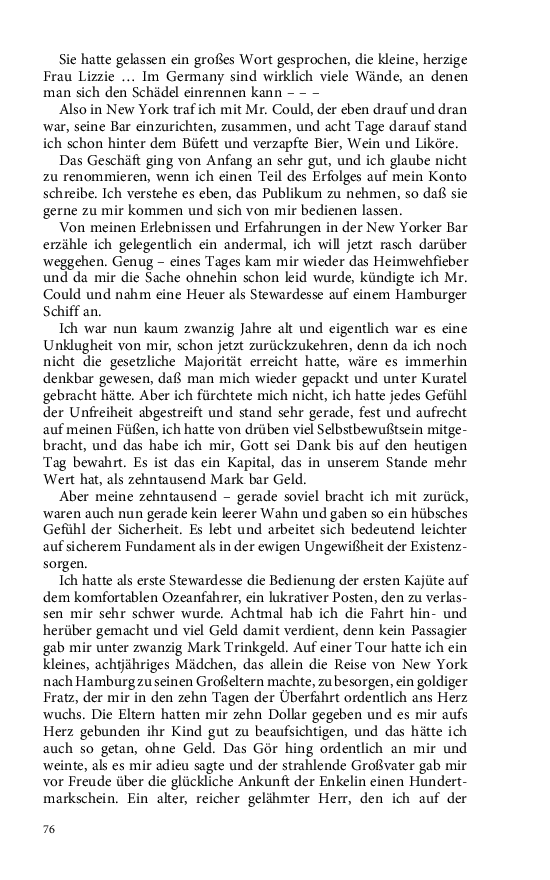 Sie hatte gelassen ein großes Wort gesprochen, die kleine, herzige Frau Lizzie … Im Germany sind wirklich viele Wände, an denen man sich den Schädel einrennen kann – – –

Also in New York traf ich mit Mr. Could, der eben drauf und dran war, seine Bar einzurichten, zusammen, und acht Tage darauf stand ich schon hinter dem Büfett und verzapfte Bier, Wein und Liköre.

Das Geschäft ging von Anfang an sehr gut, und ich glaube nicht zu renommieren, wenn ich einen Teil des Erfolges auf mein Konto schreibe. Ich verstehe es eben, das Publikum zu nehmen, so daß sie gerne zu mir kommen und sich von mir bedienen lassen.

Von meinen Erlebnissen und Erfahrungen in der New Yorker Bar erzähle ich gelegentlich ein andermal, ich will jetzt rasch darüber weggehen. Genug – eines Tages kam mir wieder das Heimwehfieber und da mir die Sache ohnehin schon leid wurde, kündigte ich Mr. Could und nahm eine Heuer als Stewardesse auf einem Hamburger Schiff an.

Ich war nun kaum zwanzig Jahre alt und eigentlich war es eine Unklugheit von mir, schon jetzt zurückzukehren, denn da ich noch nicht die gesetzliche Majorität erreicht hatte, wäre es immerhin denkbar gewesen, daß man mich wieder gepackt und unter Kuratel gebracht hätte. Aber ich fürchtete mich nicht, ich hatte jedes Gefühl der Unfreiheit abgestreift und stand sehr gerade, fest und aufrecht auf meinen Füßen, ich hatte von drüben viel Selbstbewußtsein mitgebracht, und das habe ich mir, Gott sei Dank bis auf den heutigen Tag bewahrt. Es ist das ein Kapital, das in unserem Stande mehr Wert hat, als zehntausend Mark bar Geld.

Aber meine zehntausend – gerade soviel bracht ich mit zurück, waren auch nun gerade kein leerer Wahn und gaben so ein hübsches Gefühl der Sicherheit. Es lebt und arbeitet sich bedeutend leichter auf sicherem Fundament als in der ewigen Ungewißheit der Existenzsorgen.

Ich hatte als erste Stewardesse die Bedienung der ersten Kajüte auf dem komfortablen Ozeanfahrer, ein lukrativer Posten, den zu verlassen mir sehr schwer wurde. Achtmal hab ich die Fahrt hin- und herüber gemacht und viel Geld damit verdient, denn kein Passagier gab mir unter zwanzig Mark Trinkgeld. Auf einer Tour hatte ich ein kleines, achtjähriges Mädchen, das allein die Reise von New York nach Hamburg zu seinen Großeltern machte, zu besorgen, ein goldiger Fratz, der mir in den zehn Tagen der Überfahrt ordentlich ans Herz wuchs. Die Eltern hatten mir zehn Dollar gegeben und es mir aufs Herz gebunden ihr Kind gut zu beaufsichtigen, und das hätte ich auch so getan, ohne Geld. Das Gör hing ordentlich an mir und weinte, als es mir adieu sagte und der strahlende Großvater gab mir vor Freude über die glückliche Ankunft der Enkelin einen Hundertmarkschein. Ein alter, reicher gelähmter Herr, den ich auf der

76